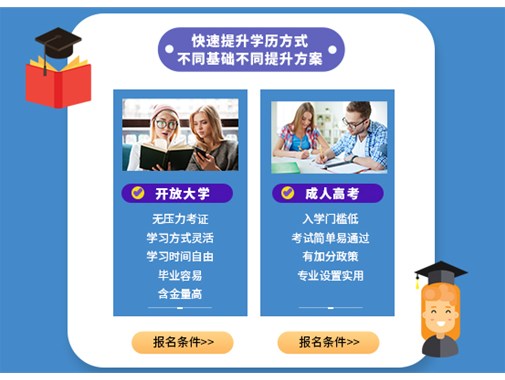 快速提升学历方式
不同基础不同提升方案

开放大学

无压力考证
学习方式灵活
学习时间自由
毕业容易
含金量高

报名条件>>

成人高考

入学门槛低
考试简单易通过
有加分政策
专业设置实用

报名条件>>